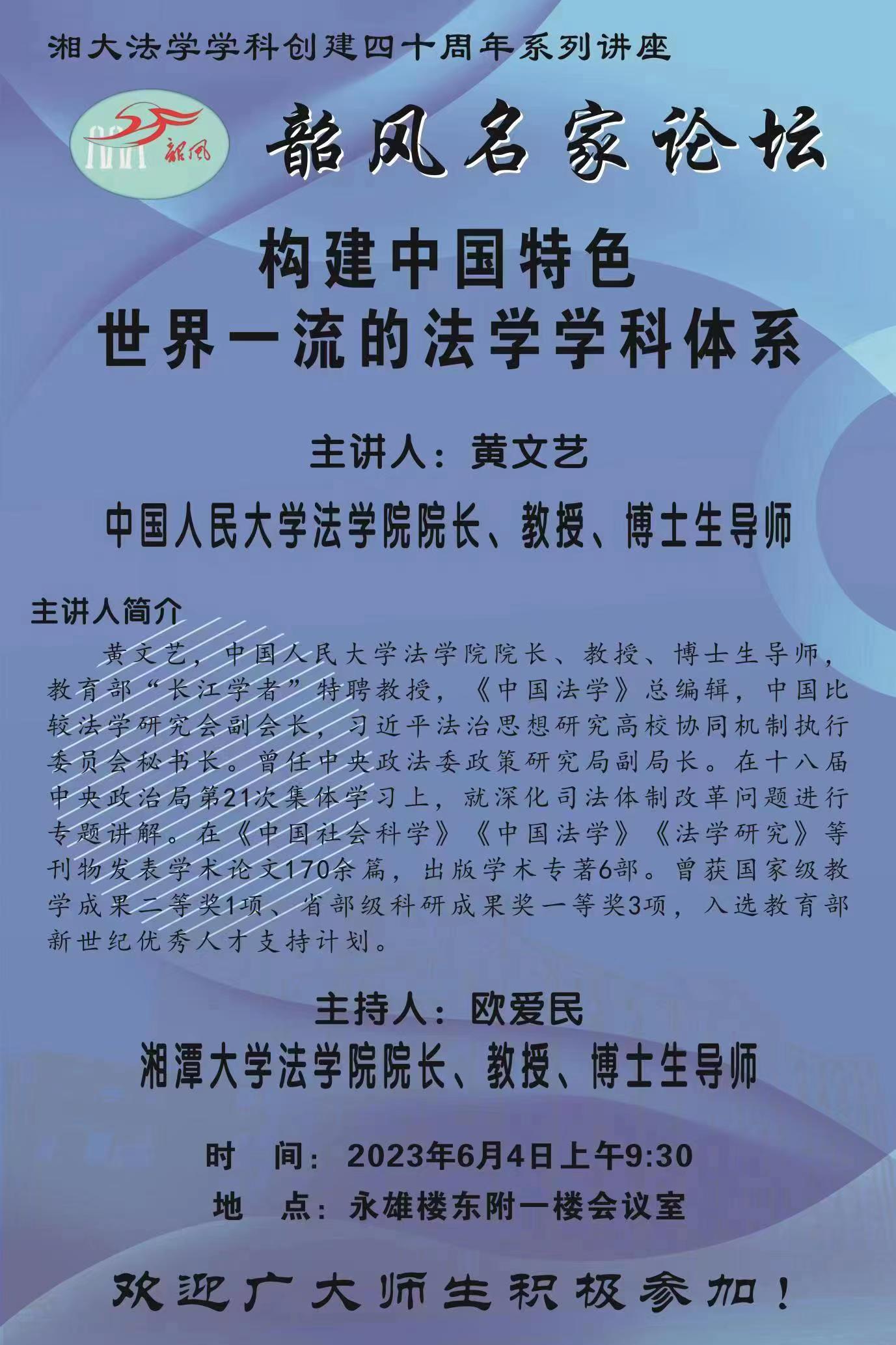 湘大法学学科创建四十周年系列讲座

韶风

韶风名家论坛

构建中国特色
世界一流的法学学科体系

主讲人：黄文艺

中国人民大学法学院院长、教授、博士生导师

主讲人简介

黄文艺，中国人民大学法学院院长、教授、博士生导师，教育部“长江学者”特聘教授，《中国法学》总编辑，中国比较法学研究会副会长，习近平法治思想研究高校协同机制执行委员会秘书长。曾任中央政法委政策研究局副局长。在十八届中央政治局第21次集体学习上，就深化司法体制改革问题进行专题讲解。在《中国社会科学》《中国法学》《法学研究》等刊物发表学术论文170余篇，出版学术专著6部。曾获国家级教学成果二等奖1项、省部级科研成果奖一等奖3项，入选教育部新世纪优秀人才支持计划。

主持人：欧爱民

湘潭大学法学院院长、教授、博士生导师

时 间：2023年6月4日上午9:30
地 点：永雄楼东附一楼会议室

欢迎广大师生积极参加！